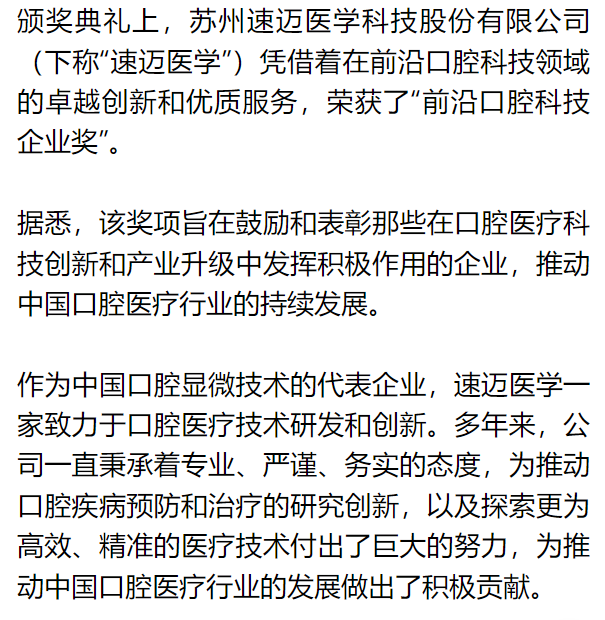 颁奖典礼上，苏州速迈医学科技股份有限公司（下称“速迈医学”）凭借着在前沿口腔科技领域的卓越创新和优质服务，荣获了“前沿口腔科技企业奖”。

据悉，该奖项旨在鼓励和表彰那些在口腔医疗科技创新和产业升级中发挥积极作用的企业，推动中国口腔医疗行业的持续发展。

作为中国口腔显微技术的代表企业，速迈医学一家致力于口腔医疗技术研发和创新。多年来，公司一直秉承着专业、严谨、务实的态度，为推动口腔疾病预防和治疗的研究创新，以及探索更为高效、精准的医疗技术付出了巨大的努力，为推动中国口腔医疗行业的发展做出了积极贡献。